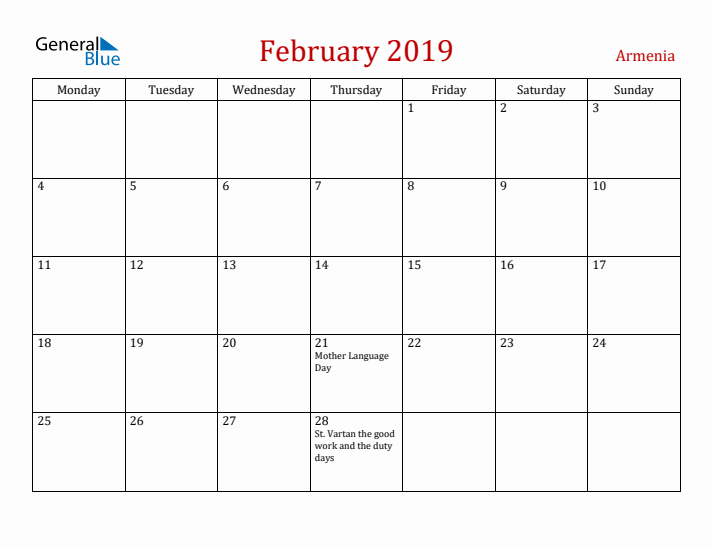 General Blue

February 2019

Armenia

| Monday | Tuesday | Wednesday | Thursday | Friday | Saturday | Sunday |
|---|---|---|---|---|---|---|
| | | | | 1 | 2 | 3 |
| 4 | 5 | 6 | 7 | 8 | 9 | 10 |
| 11 | 12 | 13 | 14 | 15 | 16 | 17 |
| 18 | 19 | 20 | 21 Mother Language Day | 22 | 23 | 24 |
| 25 | 26 | 27 | 28 St. Vartan the good work and the duty days | | | |